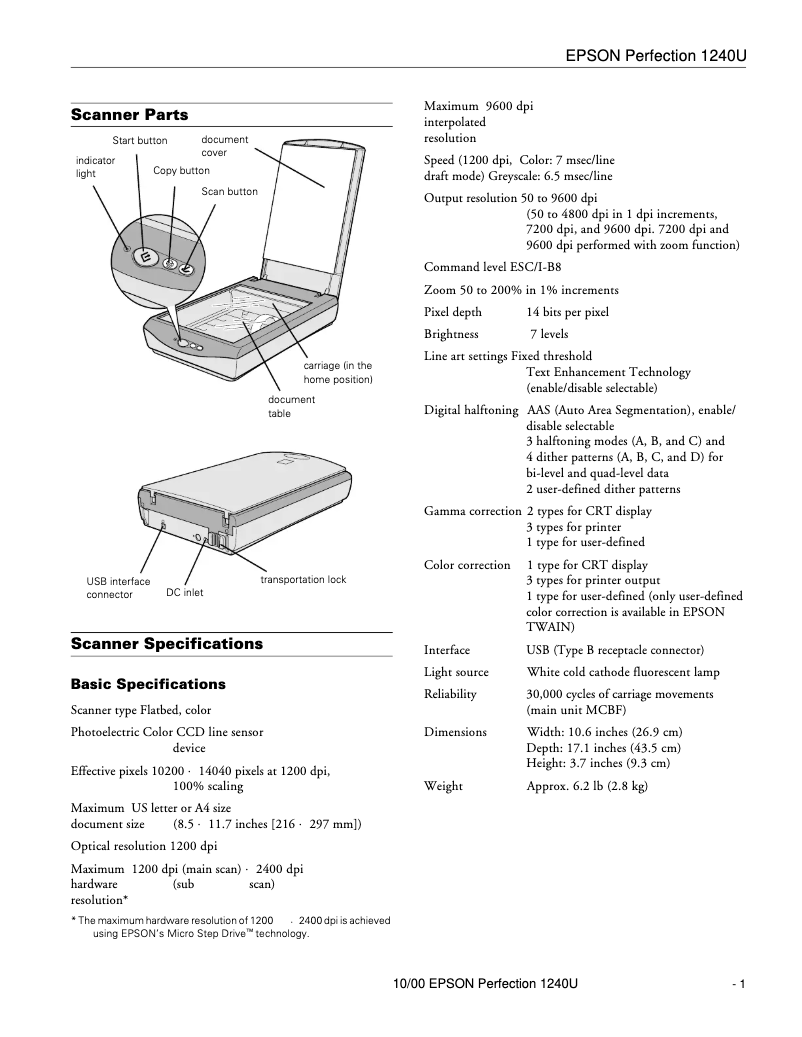 EPSON Perfection 1240U

Scanner Parts

Start button
document cover
indicator light
Copy button
Scan button
carriage (in the home position)
document table
USB interface connector
DC inlet
transportation lock

Scanner Specifications

Basic Specifications

Scanner type Flatbed, color

Photoelectric Color CCD line sensor device

Effective pixels 10200 · 14040 pixels at 1200 dpi, 100% scaling

Maximum US letter or A4 size document size (8.5 · 11.7 inches [216 · 297 mm])

Optical resolution 1200 dpi

Maximum 1200 dpi (main scan) · 2400 dpi hardware (sub scan) resolution*

* The maximum hardware resolution of 1200 · 2400 dpi is achieved using EPSON's Micro Step Drive™ technology.

Maximum 9600 dpi interpolated resolution

Speed (1200 dpi, Color: 7 msec/line draft mode) Greyscale: 6.5 msec/line

Output resolution 50 to 9600 dpi (50 to 4800 dpi in 1 dpi increments, 7200 dpi, and 9600 dpi. 7200 dpi and 9600 dpi performed with zoom function)

Command level ESC/I-B8

Zoom 50 to 200% in 1% increments

Pixel depth 14 bits per pixel

Brightness 7 levels

Line art settings Fixed threshold
Text Enhancement Technology (enable/disable selectable)

Digital halftoning AAS (Auto Area Segmentation), enable/disable selectable
3 halftoning modes (A, B, and C) and 4 dither patterns (A, B, C, and D) for bi-level and quad-level data
2 user-defined dither patterns

Gamma correction 2 types for CRT display
3 types for printer
1 type for user-defined

Color correction 1 type for CRT display
3 types for printer output
1 type for user-defined (only user-defined color correction is available in EPSON TWAIN)

Interface USB (Type B receptacle connector)

Light source White cold cathode fluorescent lamp

Reliability 30,000 cycles of carriage movements (main unit MCBF)

Dimensions Width: 10.6 inches (26.9 cm)
Depth: 17.1 inches (43.5 cm)
Height: 3.7 inches (9.3 cm)

Weight Approx. 6.2 lb (2.8 kg)

10/00 EPSON Perfection 1240U - 1